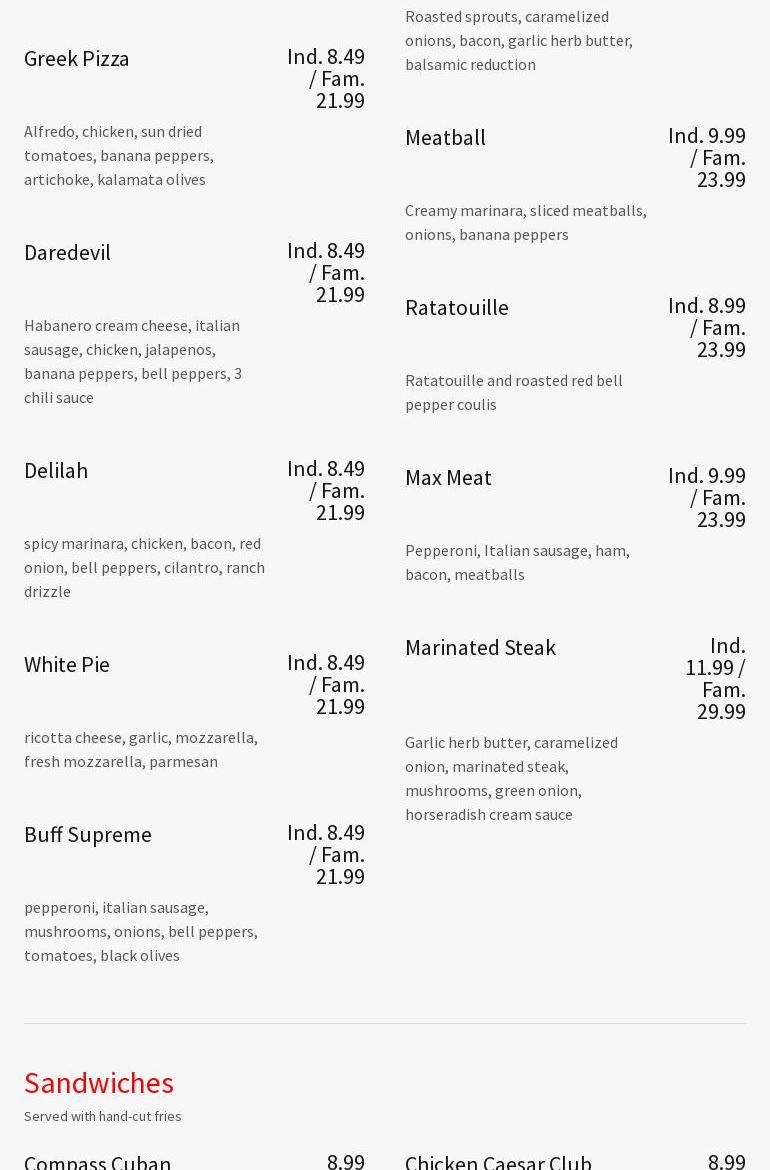 Greek Pizza
Ind. 8.49 / Fam. 21.99

Alfredo, chicken, sun dried tomatoes, banana peppers, artichoke, kalamata olives

Daredevil
Ind. 8.49 / Fam. 21.99

Habanero cream cheese, italian sausage, chicken, jalapenos, banana peppers, bell peppers, 3 chili sauce

Delilah
Ind. 8.49 / Fam. 21.99

spicy marinara, chicken, bacon, red onion, bell peppers, cilantro, ranch drizzle

White Pie
Ind. 8.49 / Fam. 21.99

ricotta cheese, garlic, mozzarella, fresh mozzarella, parmesan

Buff Supreme
Ind. 8.49 / Fam. 21.99

pepperoni, italian sausage, mushrooms, onions, bell peppers, tomatoes, black olives

Roasted sprouts, caramelized onions, bacon, garlic herb butter, balsamic reduction

Meatball
Ind. 9.99 / Fam. 23.99

Creamy marinara, sliced meatballs, onions, banana peppers

Ratatouille
Ind. 8.99 / Fam. 23.99

Ratatouille and roasted red bell pepper coulis

Max Meat
Ind. 9.99 / Fam. 23.99

Pepperoni, Italian sausage, ham, bacon, meatballs

Marinated Steak
Ind. 11.99 / Fam. 29.99

Garlic herb butter, caramelized onion, marinated steak, mushrooms, green onion, horseradish cream sauce

Sandwiches
Served with hand-cut fries

Compass Cuban
8.99

Chicken Caesar Club
8.99